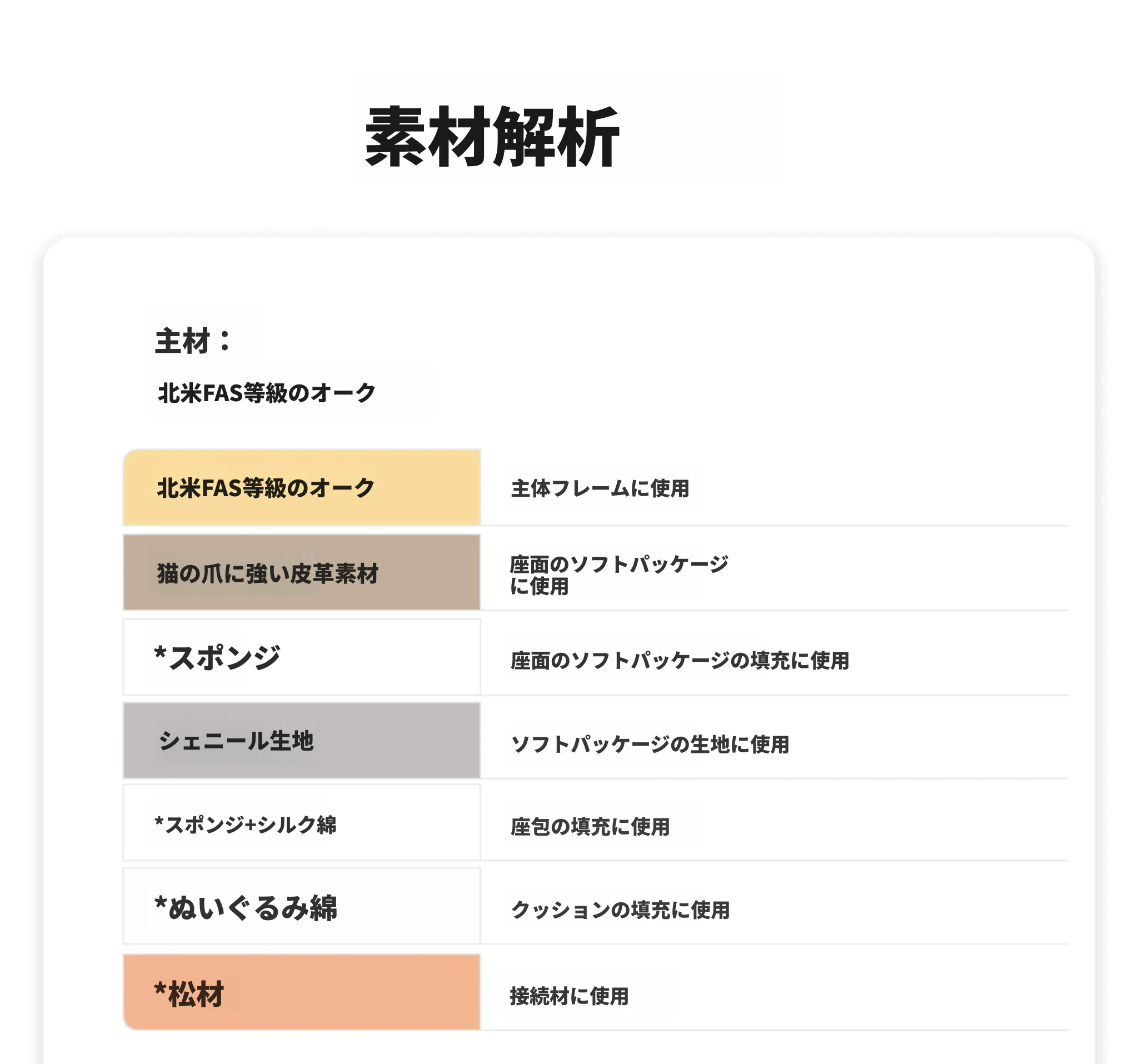 素材解析

主材：

北米FAS等級のオーク

| 北米FAS等級のオーク | 主体フレームに使用 |
|---|---|
| 猫の爪に強い皮革素材 | 座面のソフトパッケージに使用 |
| *スポンジ | 座面のソフトパッケージの填充に使用 |
| シェニール生地 | ソフトパッケージの生地に使用 |
| *スポンジ+シルク綿 | 座包の填充に使用 |
| *ぬいぐるみ綿 | クッションの填充に使用 |
| *松材 | 接続材に使用 |